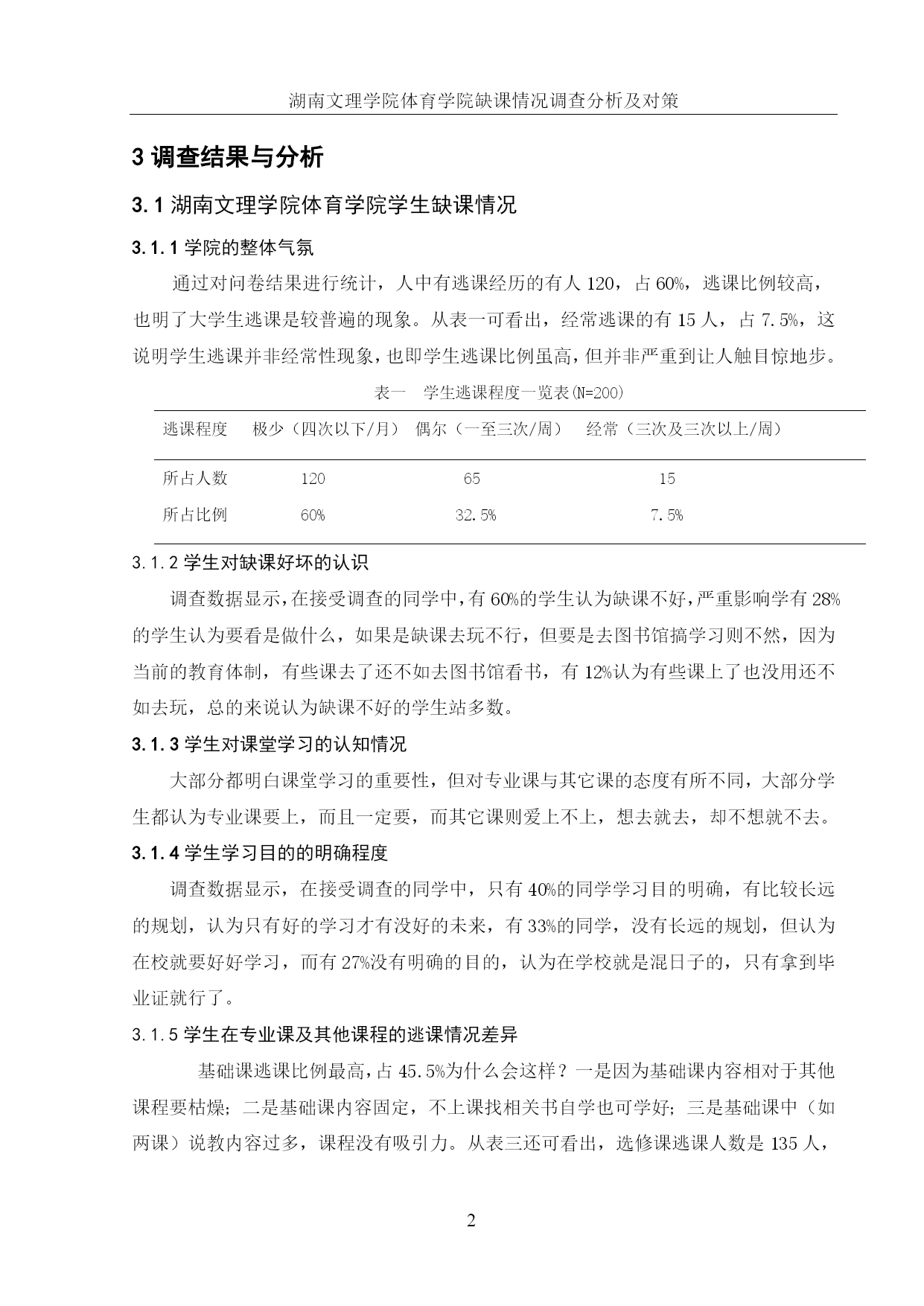 湖南文理学院体育学院缺课情况调查分析及对策

3 调查结果与分析

3.1 湖南文理学院体育学院学生缺课情况

3.1.1 学院的整体气氛

通过对问卷结果进行统计，人中有逃课经历的有人 120，占 60%，逃课比例较高，也明了大学生逃课是较普遍的现象。从表一可看出，经常逃课的有 15 人，占 7.5%，这说明学生逃课并非经常性现象，也即学生逃课比例虽高，但并非严重到让人触目惊地步。

表一 学生逃课程度一览表(N=200)

| 逃课程度 | 极少（四次以下/月） | 偶尔（一至三次/周） | 经常（三次及三次以上/周） |
|---|---|---|---|
| 所占人数 | 120 | 65 | 15 |
| 所占比例 | 60% | 32.5% | 7.5% |

3.1.2 学生对缺课好坏的认识

调查数据显示，在接受调查的同学中，有 60%的学生认为缺课不好，严重影响学有 28%的学生认为要看是做什么，如果是缺课去玩不行，但要是去图书馆搞学习则不然，因为当前的教育体制，有些课去了还不如去图书馆看书，有 12%认为有些课上了也没用还不如去玩，总的来说认为缺课不好的学生站多数。

3.1.3 学生对课堂学习的认知情况

大部分都明白课堂学习的重要性，但对专业课与其它课的态度有所不同，大部分学生都认为专业课要上，而且一定要，而其它课则爱上不上，想去就去，却不想就不去。

3.1.4 学生学习目的的明确程度

调查数据显示，在接受调查的同学中，只有 40%的同学学习目的明确，有比较长远的规划，认为只有好的学习才有没好的未来，有 33%的同学，没有长远的规划，但认为在校就要好好学习，而有 27%没有明确的目的，认为在学校就是混日子的，只有拿到毕业证就行了。

3.1.5 学生在专业课及其他课程的逃课情况差异

基础课逃课比例最高，占 45.5%为什么会这样？一是因为基础课内容相对于其他课程要枯燥；二是基础课内容固定，不上课找相关书自学也可学好；三是基础课中（如两课）说教内容过多，课程没有吸引力。从表三还可看出，选修课逃课人数是 135 人，

2